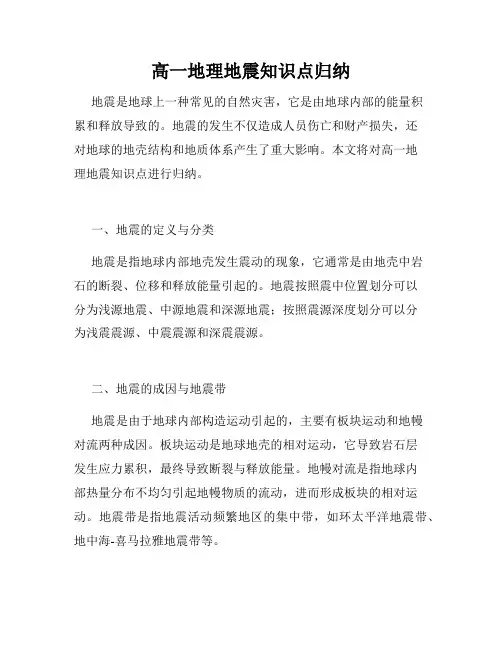 高一地理地震知识点归纳

地震是地球上一种常见的自然灾害，它是由地球内部的能量积累和释放导致的。地震的发生不仅造成人员伤亡和财产损失，还对地球的地壳结构和地质体系产生了重大影响。本文将对高一地理地震知识点进行归纳。

一、地震的定义与分类

地震是指地球内部地壳发生震动的现象，它通常是由地壳中岩石的断裂、位移和释放能量引起的。地震按照震中位置划分可以分为浅源地震、中源地震和深源地震；按照震源深度划分可以分为浅震震源、中震震源和深震震源。

二、地震的成因与地震带

地震是由于地球内部构造运动引起的，主要有板块运动和地幔对流两种成因。板块运动是地球地壳的相对运动，它导致岩石层发生应力累积，最终导致断裂与释放能量。地幔对流是指地球内部热量分布不均匀引起地幔物质的流动，进而形成板块的相对运动。地震带是指地震活动频繁地区的集中带，如环太平洋地震带、地中海-喜马拉雅地震带等。